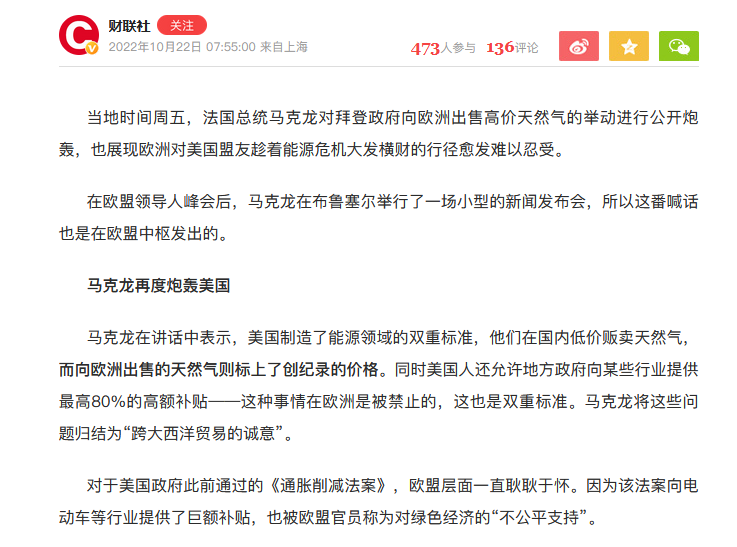 财联社 关注
2022年10月22日 07:55:00 来自上海

473人参与 136评论

当地时间周五，法国总统马克龙对拜登政府向欧洲出售高价天然气的举动进行公开炮轰，也展现欧洲对美国盟友趁着能源危机大发横财的行径愈发难以忍受。

在欧盟领导人峰会后，马克龙在布鲁塞尔举行了一场小型的新闻发布会，所以这番喊话也是在欧盟中枢发出的。

马克龙再度炮轰美国

马克龙在讲话中表示，美国制造了能源领域的双重标准，他们在国内低价贩卖天然气，而向欧洲出售的天然气则标上了创纪录的价格。同时美国人还允许地方政府向某些行业提供最高80%的高额补贴——这种事情在欧洲是被禁止的，这也是双重标准。马克龙将这些问题归结为“跨大西洋贸易的诚意”。

对于美国政府此前通过的《通胀削减法案》，欧盟层面一直耿耿于怀。因为该法案向电动车等行业提供了巨额补贴，也被欧盟官员称为对绿色经济的“不公平支持”。